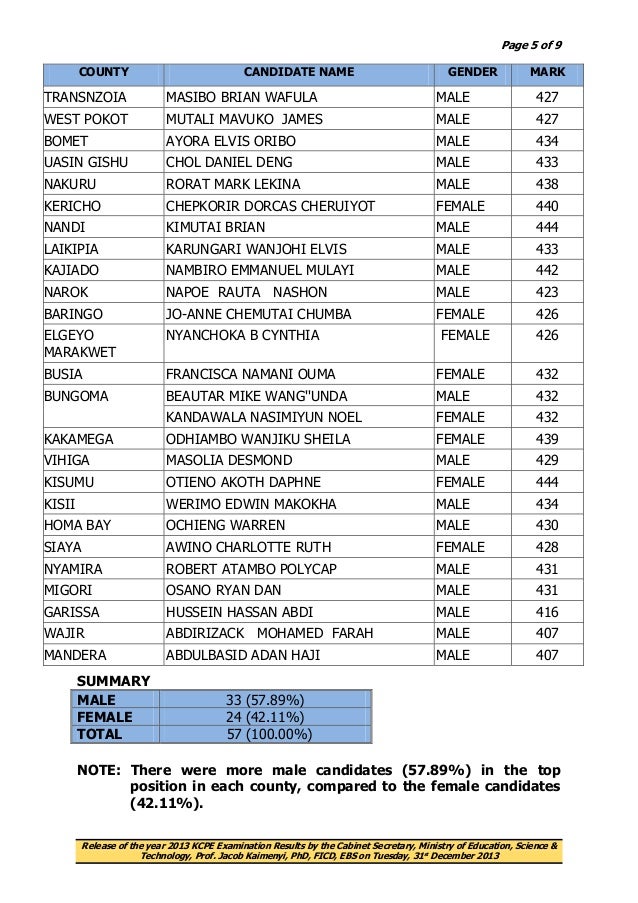 Page 5 of 9

| COUNTY | CANDIDATE NAME | GENDER | MARK |
|---|---|---|---|
| TRANSNZOIA | MASIBO BRIAN WAFULA | MALE | 427 |
| WEST POKOT | MUTALI MAVUKO JAMES | MALE | 427 |
| BOMET | AYORA ELVIS ORIBO | MALE | 434 |
| UASIN GISHU | CHOL DANIEL DENG | MALE | 433 |
| NAKURU | RORAT MARK LEKINA | MALE | 438 |
| KERICHO | CHEPKORIR DORCAS CHERUIYOT | FEMALE | 440 |
| NANDI | KIMUTAI BRIAN | MALE | 444 |
| LAIKIPIA | KARUNGARI WANJOHI ELVIS | MALE | 433 |
| KAJIADO | NAMBIRO EMMANUEL MULAYI | MALE | 442 |
| NAROK | NAPOE RAUTA NASHON | MALE | 423 |
| BARINGO | JO-ANNE CHEMUTAI CHUMBA | FEMALE | 426 |
| ELGEYO MARAKWET | NYANCHOKA B CYNTHIA | FEMALE | 426 |
| BUSIA | FRANCISCA NAMANI OUMA | FEMALE | 432 |
| BUNGOMA | BEAUTAR MIKE WANG"UNDA | MALE | 432 |
| | KANDAWALA NASIMIYUN NOEL | FEMALE | 432 |
| KAKAMEGA | ODHIAMBO WANJIKU SHEILA | FEMALE | 439 |
| VIHIGA | MASOLIA DESMOND | MALE | 429 |
| KISUMU | OTIENO AKOTH DAPHNE | FEMALE | 444 |
| KISII | WERIMO EDWIN MAKOKHA | MALE | 434 |
| HOMA BAY | OCHIENG WARREN | MALE | 430 |
| SIAYA | AWINO CHARLOTTE RUTH | FEMALE | 428 |
| NYAMIRA | ROBERT ATAMBO POLYCAP | MALE | 431 |
| MIGORI | OSANO RYAN DAN | MALE | 431 |
| GARISSA | HUSSEIN HASSAN ABDI | MALE | 416 |
| WAJIR | ABDIRIZACK MOHAMED FARAH | MALE | 407 |
| MANDERA | ABDULBASID ADAN HAJI | MALE | 407 |

SUMMARY

| MALE | 33 (57.89%) |
|---|---|
| FEMALE | 24 (42.11%) |
| TOTAL | 57 (100.00%) |

NOTE: There were more male candidates (57.89%) in the top position in each county, compared to the female candidates (42.11%).

Release of the year 2013 KCPE Examination Results by the Cabinet Secretary, Ministry of Education, Science & Technology, Prof. Jacob Kaimenyi, PhD, FICD, EBS on Tuesday, 31st December 2013